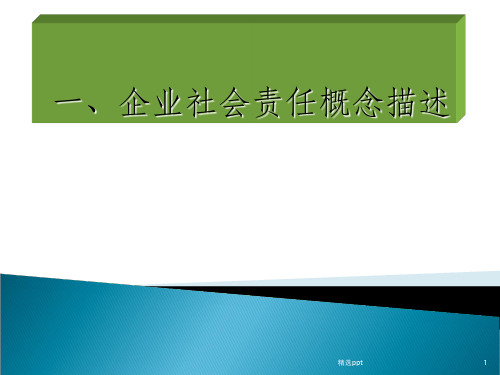 一、企业社会责任概念描述

精选ppt

1